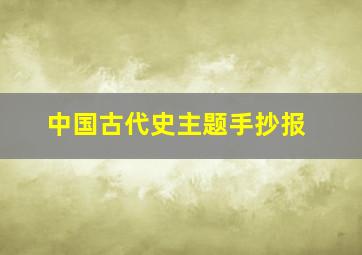 中国古代史主题手抄报